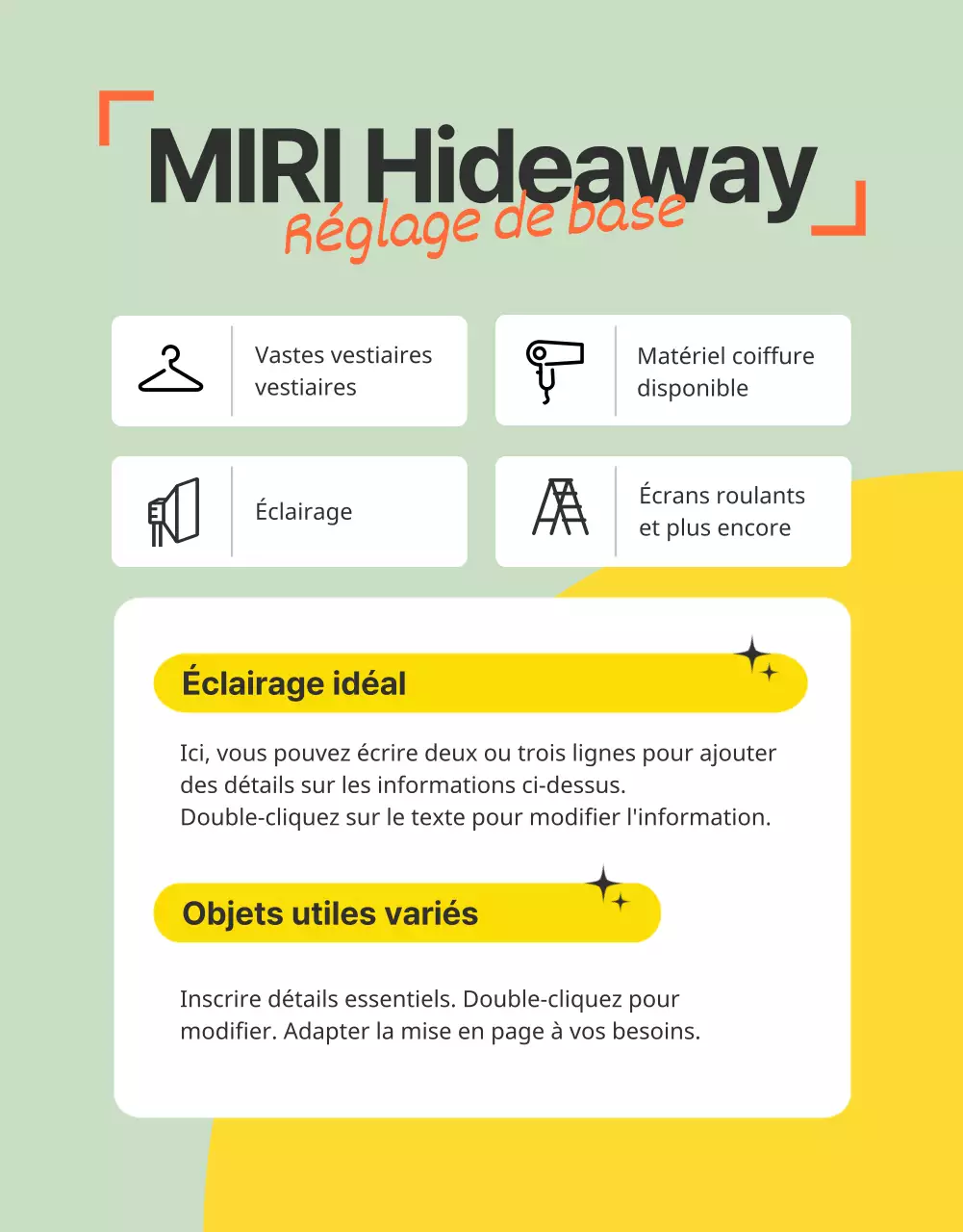 MIRI Hideaway
Réglage de base

Vastes vestiaires vestiaires

Matériel coiffure disponible

Éclairage

Écrans roulants et plus encore

Éclairage idéal

Ici, vous pouvez écrire deux ou trois lignes pour ajouter des détails sur les informations ci-dessus. Double-cliquez sur le texte pour modifier l'information.

Objets utiles variés

Inscrire détails essentiels. Double-cliquez pour modifier. Adapter la mise en page à vos besoins.